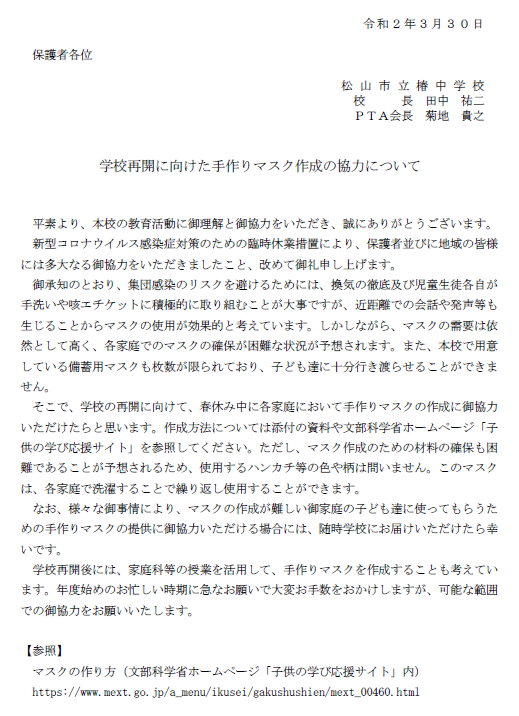 令和２年３月３０日

保護者各位

松山市立椿中学校
校　　長　田中　祐二
ＰＴＡ会長　菊地　貴之

学校再開に向けた手作りマスク作成の協力について

平素より、本校の教育活動に御理解と御協力をいただき、誠にありがとうございます。

新型コロナウイルス感染症対策のための臨時休業措置により、保護者並びに地域の皆様には多大なる御協力をいただきましたこと、改めて御礼申し上げます。

御承知のとおり、集団感染のリスクを避けるためには、換気の徹底及び児童生徒各自が手洗いや咳エチケットに積極的に取り組むことが大事ですが、近距離での会話や発声等も生じることからマスクの使用が効果的と考えています。しかしながら、マスクの需要は依然として高く、各家庭でのマスクの確保が困難な状況が予想されます。また、本校で用意している備蓄用マスクも枚数が限られており、子ども達に十分行き渡らせることができません。

そこで、学校の再開に向けて、春休み中に各家庭において手作りマスクの作成に御協力いただけたらと思います。作成方法については添付の資料や文部科学省ホームページ「子供の学び応援サイト」を参照してください。ただし、マスク作成のための材料の確保も困難であることが予想されるため、使用するハンカチ等の色や柄は問いません。このマスクは、各家庭で洗濯することで繰り返し使用することができます。

なお、様々な御事情により、マスクの作成が難しい御家庭の子ども達に使ってもらうための手作りマスクの提供に御協力いただける場合には、随時学校にお届けいただけたら幸いです。

学校再開後には、家庭科等の授業を活用して、手作りマスクを作成することも考えています。年度始めのお忙しい時期に急なお願いで大変お手数をおかけしますが、可能な範囲での御協力をお願いいたします。

【参照】
マスクの作り方（文部科学省ホームページ「子供の学び応援サイト」内）
https://www.mext.go.jp/a_menu/ikusei/gakushushien/mext_00460.html